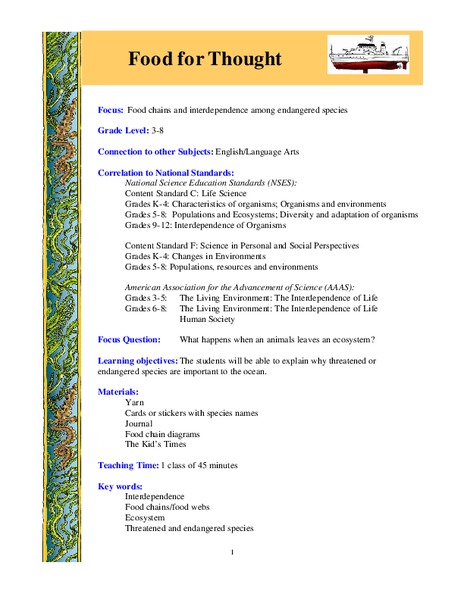 Food for Thought

Focus: Food chains and interdependence among endangered species

Grade Level: 3-8

Connection to other Subjects: English/Language Arts

Correlation to National Standards:
National Science Education Standards (NSES):
Content Standard C: Life Science
Grades K-4: Characteristics of organisms; Organisms and environments
Grades 5-8: Populations and Ecosystems; Diversity and adaptation of organisms
Grades 9-12: Interdependence of Organisms

Content Standard F: Science in Personal and Social Perspectives
Grades K-4: Changes in Environments
Grades 5-8: Populations, resources and environments

American Association for the Advancement of Science (AAAS):
Grades 3-5: The Living Environment: The Interdependence of Life
Grades 6-8: The Living Environment: The Interdependence of Life
Human Society

Focus Question: What happens when an animals leaves an ecosystem?

Learning objectives: The students will be able to explain why threatened or endangered species are important to the ocean.

Materials:
Yarn
Cards or stickers with species names
Journal
Food chain diagrams
The Kid's Times

Teaching Time: 1 class of 45 minutes

Key words:
Interdependence
Food chains/food webs
Ecosystem
Threatened and endangered species

1